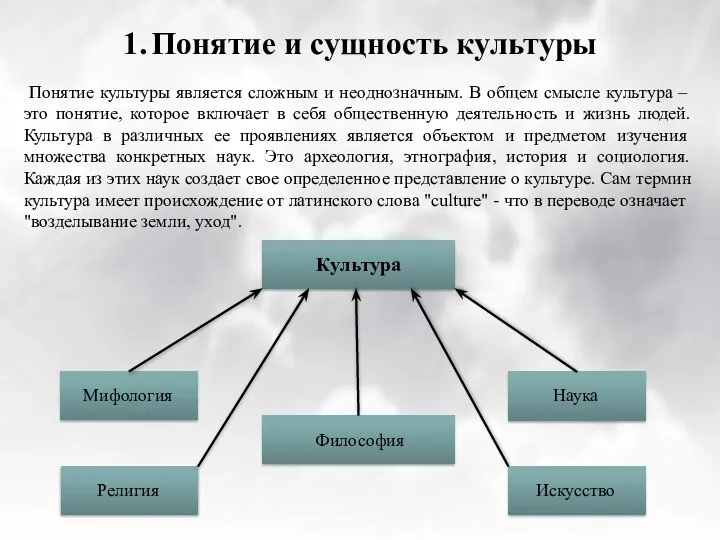 1. Понятие и сущность культуры

Понятие культуры является сложным и неоднозначным. В общем смысле культура – это понятие, которое включает в себя общественную деятельность и жизнь людей. Культура в различных ее проявлениях является объектом и предметом изучения множества конкретных наук. Это археология, этнография, история и социология. Каждая из этих наук создает свое определенное представление о культуре. Сам термин культура имеет происхождение от латинского слова "culture" - что в переводе означает "возделывание земли, уход".

Культура

Мифология

Наука

Философия

Религия

Искусство